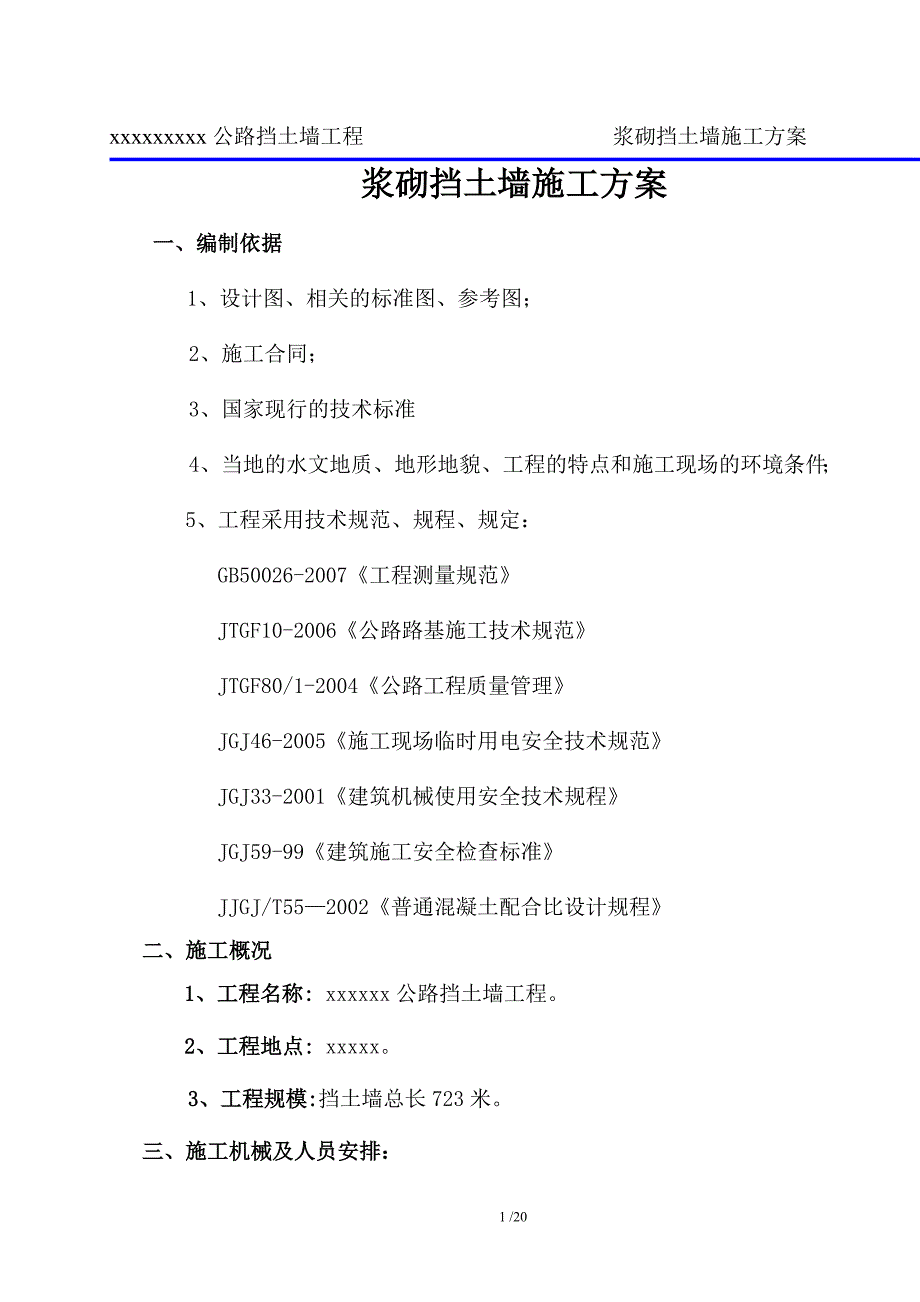 xxxxxxxxx 公路挡土墙工程　　　　　　　　浆砌挡土墙施工方案

浆砌挡土墙施工方案

一、编制依据

1、设计图、相关的标准图、参考图；

2、施工合同；

3、国家现行的技术标准

4、当地的水文地质、地形地貌、工程的特点和施工现场的环境条件；

5、工程采用技术规范、规程、规定：

GB50026-2007《工程测量规范》

JTGF10-2006《公路路基施工技术规范》

JTGF80/1-2004《公路工程质量管理》

JGJ46-2005《施工现场临时用电安全技术规范》

JGJ33-2001《建筑机械使用安全技术规程》

JGJ59-99《建筑施工安全检查标准》

JJGJ/T55—2002《普通混凝土配合比设计规程》

二、施工概况

1、工程名称：xxxxxx 公路挡土墙工程。

2、工程地点：xxxxx。

3、工程规模:挡土墙总长 723 米。

三、施工机械及人员安排：

1 /20